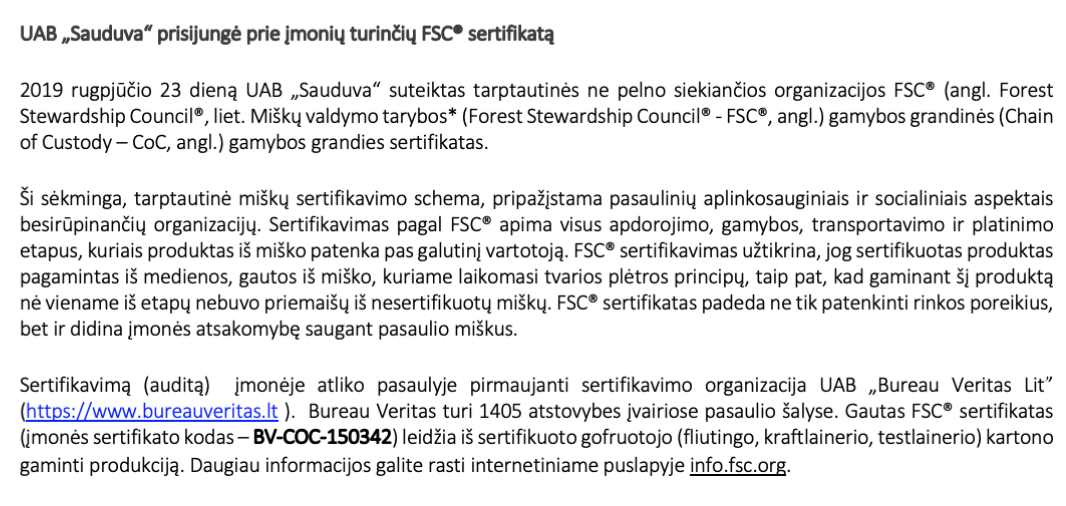 UAB „Sauduva“ prisijungė prie įmonių turinčių FSC® sertifikatą

2019 rugpjūčio 23 dieną UAB „Sauduva“ suteiktas tarptautinės ne pelno siekiančios organizacijos FSC® (angl. Forest Stewardship Council®, liet. Miškų valdymo tarybos* (Forest Stewardship Council® - FSC®, angl.) gamybos grandinės (Chain of Custody – CoC, angl.) gamybos grandies sertifikatas.

Ši sėkminga, tarptautinė miškų sertifikavimo schema, pripažįstama pasaulinių aplinkosauginiais ir socialiniais aspektais besirūpinančių organizacijų. Sertifikavimas pagal FSC® apima visus apdorojimo, gamybos, transportavimo ir platinimo etapus, kuriais produktas iš miško patenka pas galutinį vartotoją. FSC® sertifikavimas užtikrina, jog sertifikuotas produktas pagamintas iš medienos, gautos iš miško, kuriame laikomasi tvarios plėtros principų, taip pat, kad gaminant šį produktą nė viename iš etapų nebuvo priemaišų iš nesertifikuotų miškų. FSC® sertifikatas padeda ne tik patenkinti rinkos poreikius, bet ir didina įmonės atsakomybę saugant pasaulio miškus.

Sertifikavimą (auditą) įmonėje atliko pasaulyje pirmaujanti sertifikavimo organizacija UAB „Bureau Veritas Lit“ (https://www.bureauveritas.lt ). Bureau Veritas turi 1405 atstovybes įvairiose pasaulio šalyse. Gautas FSC® sertifikatas (įmonės sertifikato kodas – BV-COC-150342) leidžia iš sertifikuoto gofruotojo (fliutingo, kraftlainerio, testlainerio) kartono gaminti produkciją. Daugiau informacijos galite rasti internetiniame puslapyje info.fsc.org.